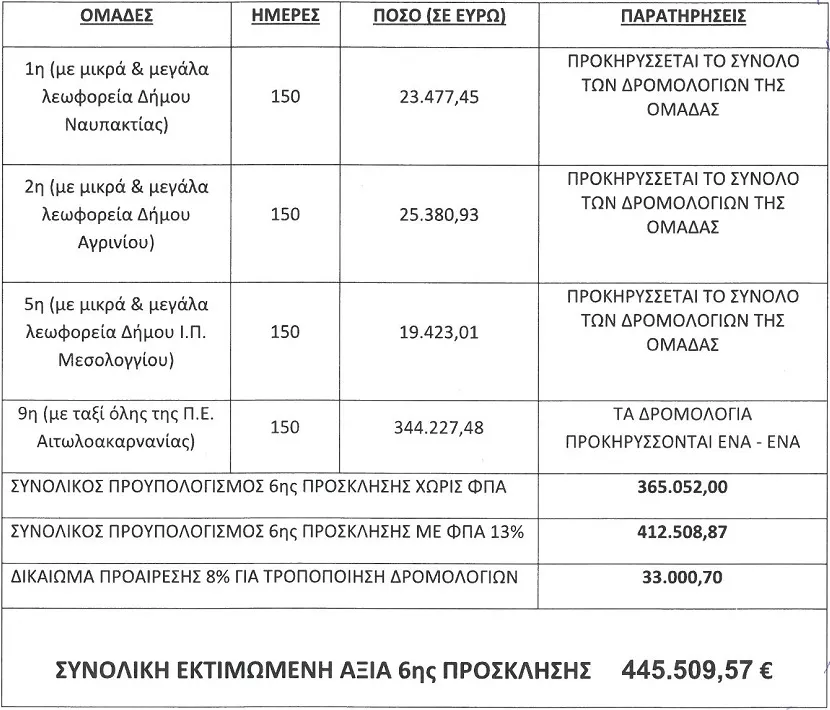 | ΟΜΑΔΕΣ | ΗΜΕΡΕΣ | ΠΟΣΟ (ΣΕ ΕΥΡΩ) | ΠΑΡΑΤΗΡΗΣΕΙΣ |
|---|---|---|---|
| 1η (με μικρά & μεγάλα λεωφορεία Δήμου Ναυπακτίας) | 150 | 23.477,45 | ΠΡΟΚΗΡΥΣΣΕΤΑΙ ΤΟ ΣΥΝΟΛΟ ΤΩΝ ΔΡΟΜΟΛΟΓΙΩΝ ΤΗΣ ΟΜΑΔΑΣ |
| 2η (με μικρά & μεγάλα λεωφορεία Δήμου Αγρινίου) | 150 | 25.380,93 | ΠΡΟΚΗΡΥΣΣΕΤΑΙ ΤΟ ΣΥΝΟΛΟ ΤΩΝ ΔΡΟΜΟΛΟΓΙΩΝ ΤΗΣ ΟΜΑΔΑΣ |
| 5η (με μικρά & μεγάλα λεωφορεία Δήμου Ι.Π. Μεσολογγίου) | 150 | 19.423,01 | ΠΡΟΚΗΡΥΣΣΕΤΑΙ ΤΟ ΣΥΝΟΛΟ ΤΩΝ ΔΡΟΜΟΛΟΓΙΩΝ ΤΗΣ ΟΜΑΔΑΣ |
| 9η (με ταξί όλης της Π.Ε. Αιτωλοακαρνανίας) | 150 | 344.227,48 | ΤΑ ΔΡΟΜΟΛΟΓΙΑ ΠΡΟΚΗΡΥΣΣΟΝΤΑΙ ΕΝΑ - ΕΝΑ |
| ΣΥΝΟΛΙΚΟΣ ΠΡΟΥΠΟΛΟΓΙΣΜΟΣ 6ης ΠΡΟΣΚΛΗΣΗΣ ΧΩΡΙΣ ΦΠΑ | | | 365.052,00 |
| ΣΥΝΟΛΙΚΟΣ ΠΡΟΥΠΟΛΟΓΙΣΜΟΣ 6ης ΠΡΟΣΚΛΗΣΗΣ ΜΕ ΦΠΑ 13% | | | 412.508,87 |
| ΔΙΚΑΙΩΜΑ ΠΡΟΑΙΡΕΣΗΣ 8% ΓΙΑ ΤΡΟΠΟΠΟΙΗΣΗ ΔΡΟΜΟΛΟΓΙΩΝ | | | 33.000,70 |
| ΣΥΝΟΛΙΚΗ ΕΚΤΙΜΩΜΕΝΗ ΑΞΙΑ 6ης ΠΡΟΣΚΛΗΣΗΣ 445.509,57 € | | | |